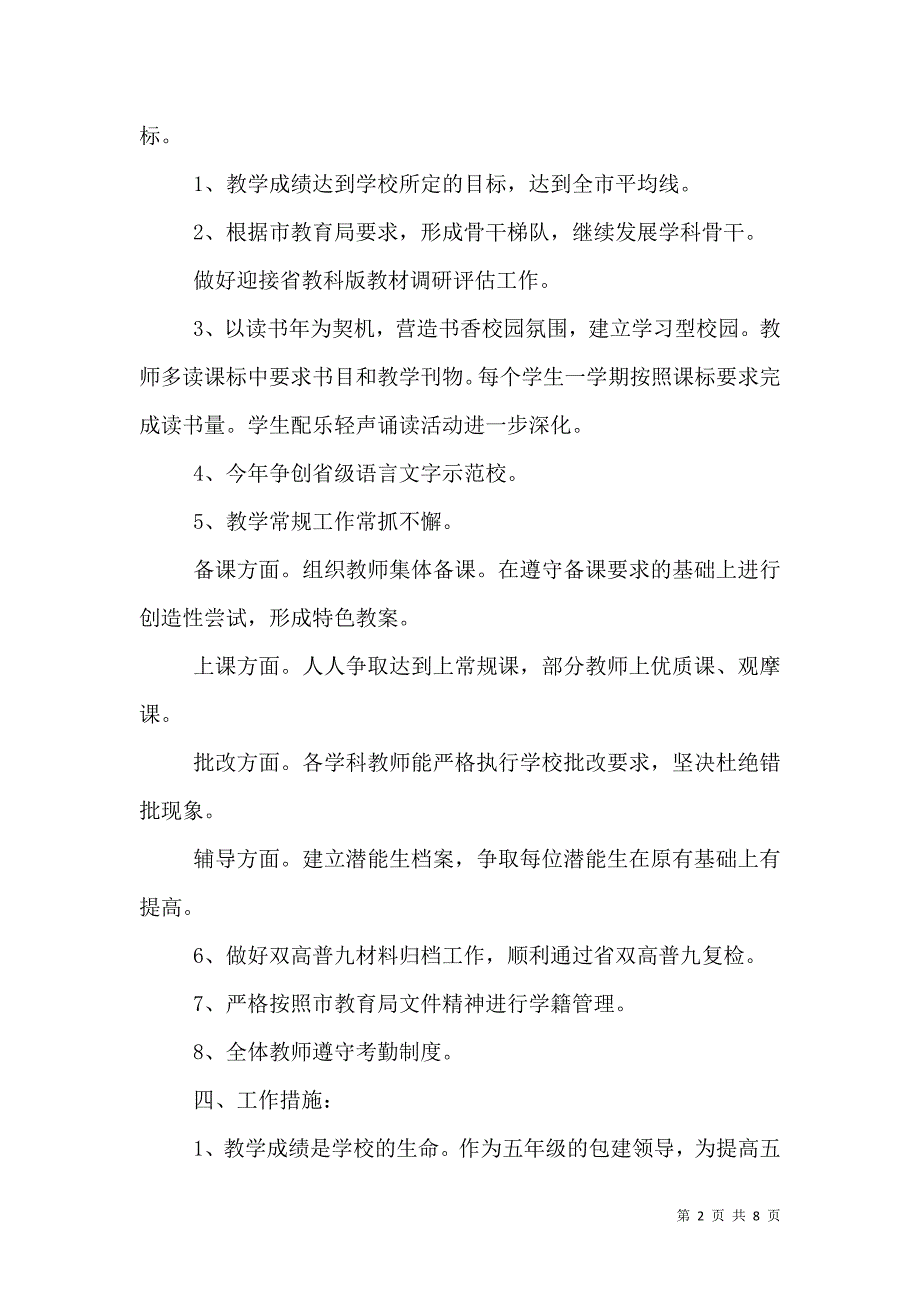 标。

1、教学成绩达到学校所定的目标，达到全市平均线。

2、根据市教育局要求，形成骨干梯队，继续发展学科骨干。

做好迎接省教科版教材调研评估工作。

3、以读书年为契机，营造书香校园氛围，建立学习型校园。教师多读课标中要求书目和教学刊物。每个学生一学期按照课标要求完成读书量。学生配乐轻声诵读活动进一步深化。

4、今年争创省级语言文字示范校。

5、教学常规工作常抓不懈。

备课方面。组织教师集体备课。在遵守备课要求的基础上进行创造性尝试，形成特色教案。

上课方面。人人争取达到上常规课，部分教师上优质课、观摩课。

批改方面。各学科教师能严格执行学校批改要求，坚决杜绝错批现象。

辅导方面。建立潜能生档案，争取每位潜能生在原有基础上有提高。

6、做好双高普九材料归档工作，顺利通过省双高普九复检。

7、严格按照市教育局文件精神进行学籍管理。

8、全体教师遵守考勤制度。

四、工作措施：

1、教学成绩是学校的生命。作为五年级的包建领导，为提高五

第 2 页 共 8 页